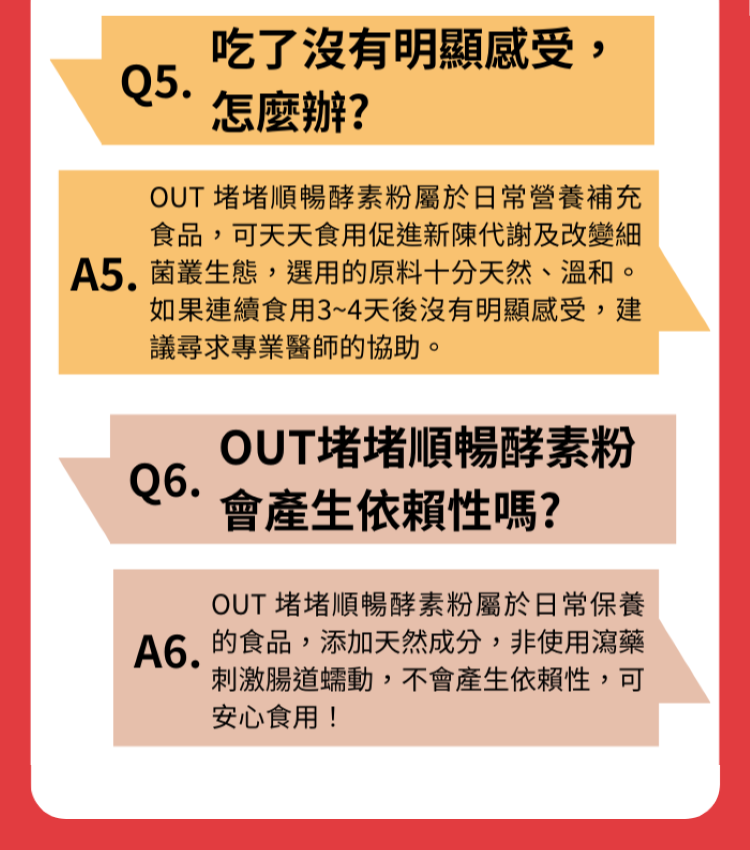 Q5. 吃了沒有明顯感受，怎麼辦?

A5. OUT 堵堵順暢酵素粉屬於日常營養補充食品，可天天食用促進新陳代謝及改變細菌叢生態，選用的原料十分天然、溫和。如果連續食用3~4天後沒有明顯感受，建議尋求專業醫師的協助。

Q6. OUT堵堵順暢酵素粉會產生依賴性嗎?

A6. OUT 堵堵順暢酵素粉屬於日常保養的食品，添加天然成分，非使用瀉藥刺激腸道蠕動，不會產生依賴性，可安心食用！